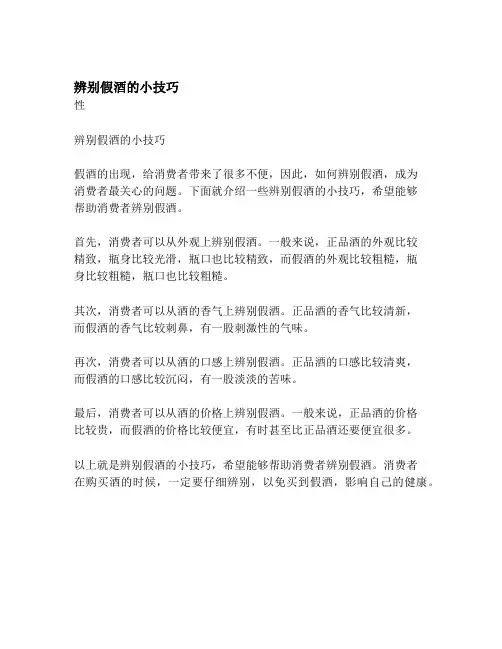 辨别假酒的小技巧
性

辨别假酒的小技巧

假酒的出现，给消费者带来了很多不便，因此，如何辨别假酒，成为消费者最关心的问题。下面就介绍一些辨别假酒的小技巧，希望能够帮助消费者辨别假酒。

首先，消费者可以从外观上辨别假酒。一般来说，正品酒的外观比较精致，瓶身比较光滑，瓶口也比较精致，而假酒的外观比较粗糙，瓶身比较粗糙，瓶口也比较粗糙。

其次，消费者可以从酒的香气上辨别假酒。正品酒的香气比较清新，而假酒的香气比较刺鼻，有一股刺激性的气味。

再次，消费者可以从酒的口感上辨别假酒。正品酒的口感比较清爽，而假酒的口感比较沉闷，有一股淡淡的苦味。

最后，消费者可以从酒的价格上辨别假酒。一般来说，正品酒的价格比较贵，而假酒的价格比较便宜，有时甚至比正品酒还要便宜很多。

以上就是辨别假酒的小技巧，希望能够帮助消费者辨别假酒。消费者在购买酒的时候，一定要仔细辨别，以免买到假酒，影响自己的健康。